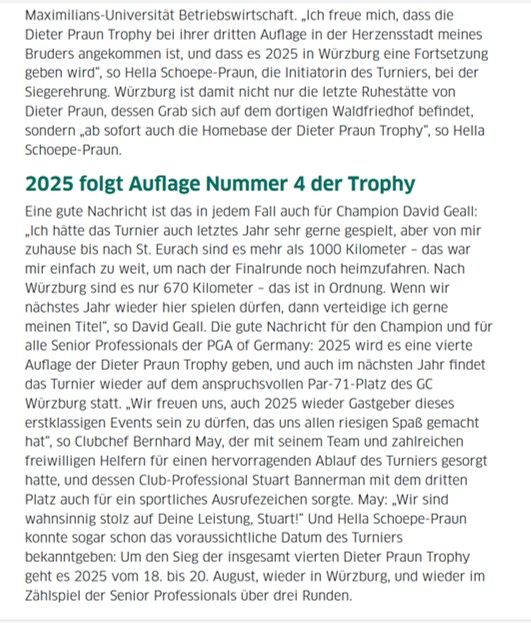 Maximilians-Universität Betriebswirtschaft. „Ich freue mich, dass die Dieter Praun Trophy bei ihrer dritten Auflage in der Herzensstadt meines Bruders angekommen ist, und dass es 2025 in Würzburg eine Fortsetzung geben wird", so Hella Schoepe-Praun, die Initiatorin des Turniers, bei der Siegerehrung. Würzburg ist damit nicht nur die letzte Ruhestätte von Dieter Praun, dessen Grab sich auf dem dortigen Waldfriedhof befindet, sondern „ab sofort auch die Homebase der Dieter Praun Trophy", so Hella Schoepe-Praun.

2025 folgt Auflage Nummer 4 der Trophy

Eine gute Nachricht ist das in jedem Fall auch für Champion David Geall: „Ich hätte das Turnier auch letztes Jahr sehr gerne gespielt, aber von mir zuhause bis nach St. Eurach sind es mehr als 1000 Kilometer – das war mir einfach zu weit, um nach der Finalrunde noch heimzufahren. Nach Würzburg sind es nur 670 Kilometer – das ist in Ordnung. Wenn wir nächstes Jahr wieder hier spielen dürfen, dann verteidige ich gerne meinen Titel", so David Geall. Die gute Nachricht für den Champion und für alle Senior Professionals der PGA of Germany: 2025 wird es eine vierte Auflage der Dieter Praun Trophy geben, und auch im nächsten Jahr findet das Turnier wieder auf dem anspruchsvollen Par-71-Platz des GC Würzburg statt. „Wir freuen uns, auch 2025 wieder Gastgeber dieses erstklassigen Events sein zu dürfen, das uns allen riesigen Spaß gemacht hat", so Clubchef Bernhard May, der mit seinem Team und zahlreichen freiwilligen Helfern für einen hervorragenden Ablauf des Turniers gesorgt hatte, und dessen Club-Professional Stuart Bannerman mit dem dritten Platz auch für ein sportliches Ausrufezeichen sorgte. May: „Wir sind wahnsinnig stolz auf Deine Leistung, Stuart!" Und Hella Schoepe-Praun konnte sogar schon das voraussichtliche Datum des Turniers bekanntgeben: Um den Sieg der insgesamt vierten Dieter Praun Trophy geht es 2025 vom 18. bis 20. August, wieder in Würzburg, und wieder im Zählspiel der Senior Professionals über drei Runden.